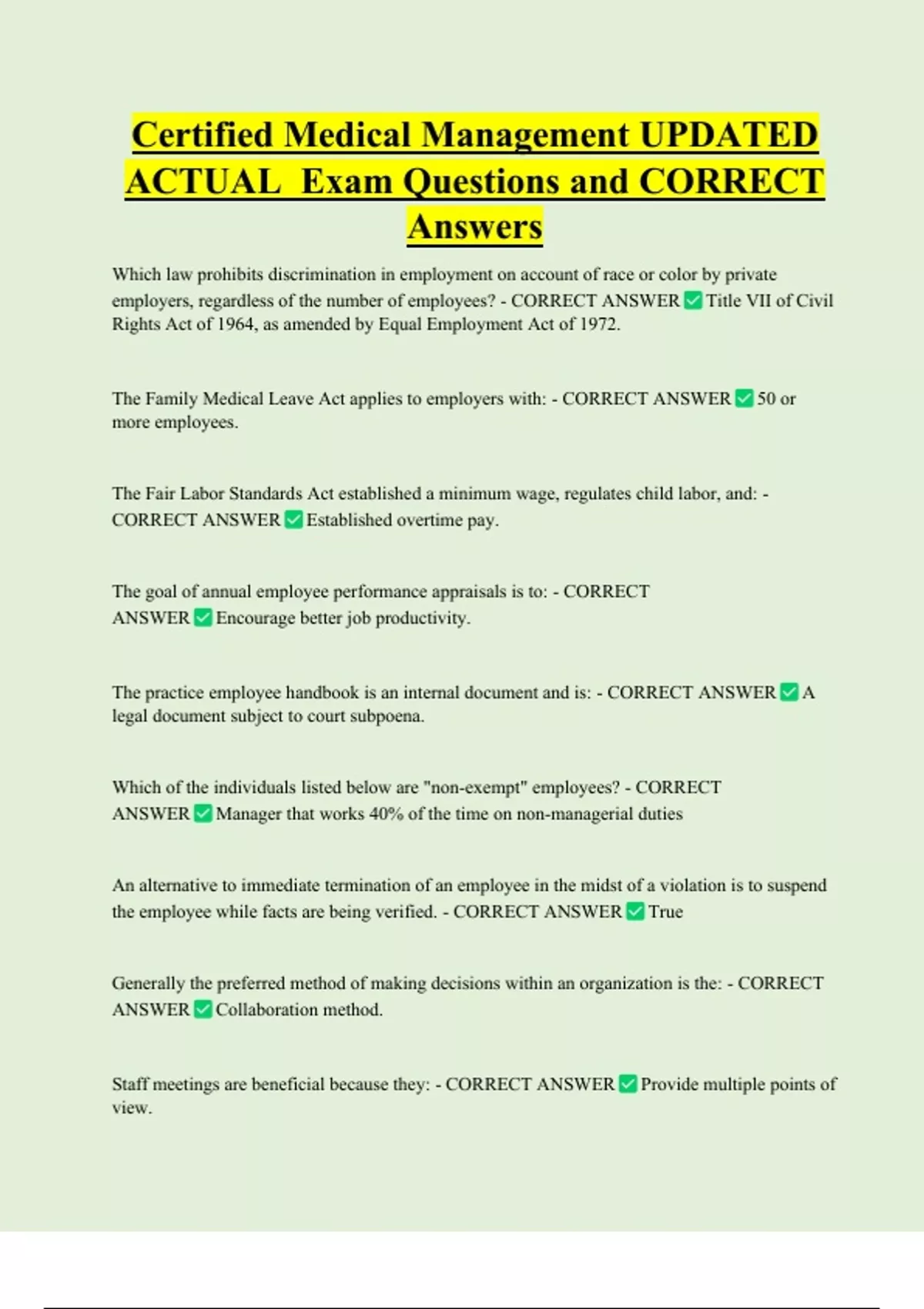 Certified Medical Management UPDATED ACTUAL Exam Questions and CORRECT Answers

Which law prohibits discrimination in employment on account of race or color by private employers, regardless of the number of employees? - CORRECT ANSWER ✅ Title VII of Civil Rights Act of 1964, as amended by Equal Employment Act of 1972.

The Family Medical Leave Act applies to employers with: - CORRECT ANSWER ✅ 50 or more employees.

The Fair Labor Standards Act established a minimum wage, regulates child labor, and: - CORRECT ANSWER ✅ Established overtime pay.

The goal of annual employee performance appraisals is to: - CORRECT ANSWER ✅ Encourage better job productivity.

The practice employee handbook is an internal document and is: - CORRECT ANSWER ✅ A legal document subject to court subpoena.

Which of the individuals listed below are "non-exempt" employees? - CORRECT ANSWER ✅ Manager that works 40% of the time on non-managerial duties

An alternative to immediate termination of an employee in the midst of a violation is to suspend the employee while facts are being verified. - CORRECT ANSWER ✅ True

Generally the preferred method of making decisions within an organization is the: - CORRECT ANSWER ✅ Collaboration method.

Staff meetings are beneficial because they: - CORRECT ANSWER ✅ Provide multiple points of view.